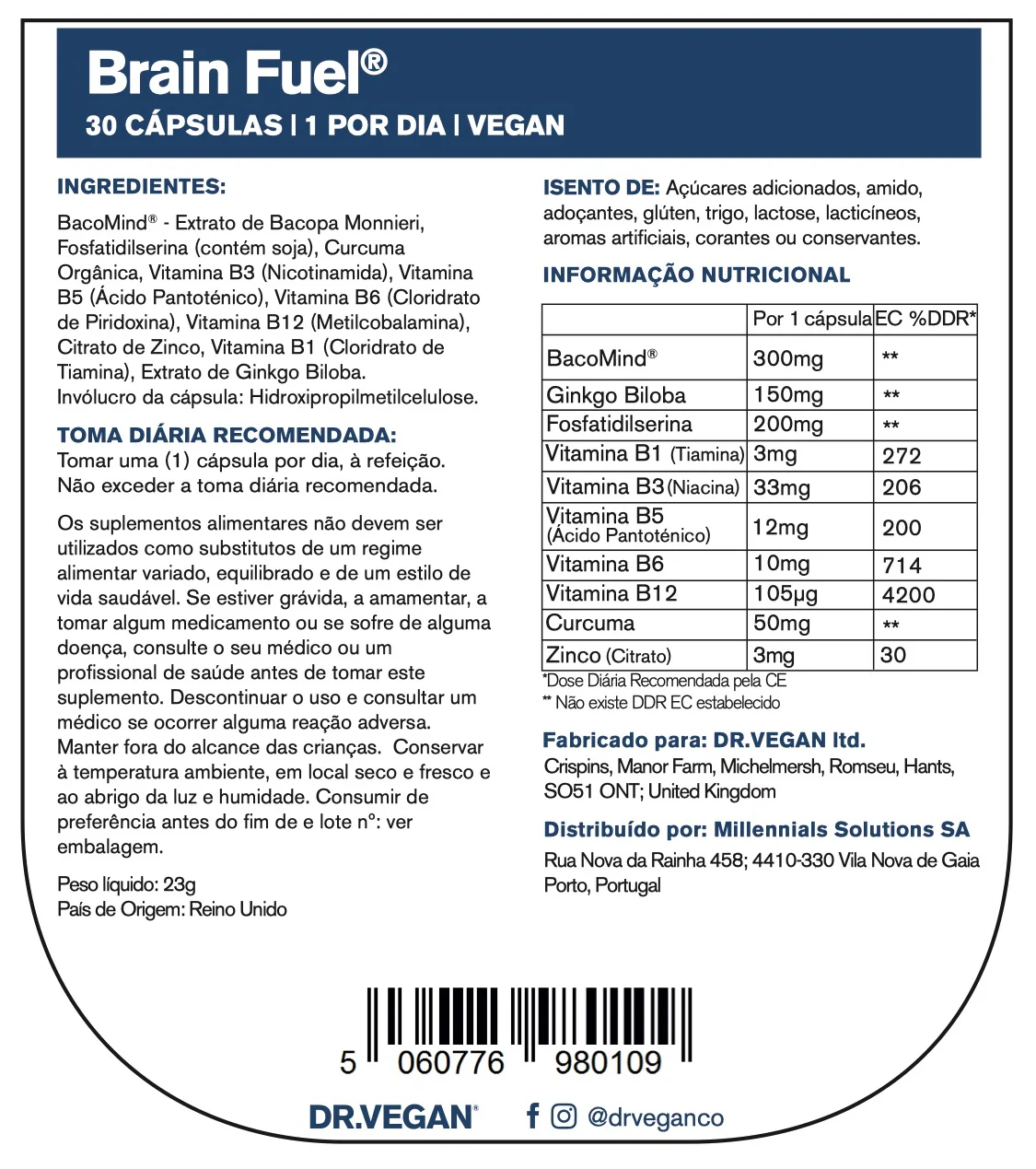 Brain Fuel®
30 CÁPSULAS | 1 POR DIA | VEGAN

INGREDIENTES:

BacoMind® - Extrato de Bacopa Monnieri, Fosfatidilserina (contém soja), Curcuma Orgânica, Vitamina B3 (Nicotinamida), Vitamina B5 (Ácido Pantoténico), Vitamina B6 (Cloridrato de Piridoxina), Vitamina B12 (Metilcobalamina), Citrato de Zinco, Vitamina B1 (Cloridrato de Tiamina), Extrato de Ginkgo Biloba. Invólucro da cápsula: Hidroxipropilmetilcelulose.

TOMA DIÁRIA RECOMENDADA:
Tomar uma (1) cápsula por dia, à refeição. Não exceder a toma diária recomendada.

Os suplementos alimentares não devem ser utilizados como substitutos de um regime alimentar variado, equilibrado e de um estilo de vida saudável. Se estiver grávida, a amamentar, a tomar algum medicamento ou se sofre de alguma doença, consulte o seu médico ou um profissional de saúde antes de tomar este suplemento. Descontinuar o uso e consultar um médico se ocorrer alguma reação adversa. Manter fora do alcance das crianças. Conservar à temperatura ambiente, em local seco e fresco e ao abrigo da luz e humidade. Consumir de preferência antes do fim de e lote nº: ver embalagem.

Peso líquido: 23g
País de Origem: Reino Unido

ISENTO DE: Açúcares adicionados, amido, adoçantes, glúten, trigo, lactose, lacticíneos, aromas artificiais, corantes ou conservantes.

INFORMAÇÃO NUTRICIONAL

| | Por 1 cápsula | EC %DDR* |
|---|---|---|
| BacoMind® | 300mg | ** |
| Ginkgo Biloba | 150mg | ** |
| Fosfatidilserina | 200mg | ** |
| Vitamina B1 (Tiamina) | 3mg | 272 |
| Vitamina B3 (Niacina) | 33mg | 206 |
| Vitamina B5 (Ácido Pantoténico) | 12mg | 200 |
| Vitamina B6 | 10mg | 714 |
| Vitamina B12 | 105µg | 4200 |
| Curcuma | 50mg | ** |
| Zinco (Citrato) | 3mg | 30 |

*Dose Diária Recomendada pela CE
** Não existe DDR EC estabelecido

Fabricado para: DR.VEGAN ltd.
Crispins, Manor Farm, Michelmersh, Romseu, Hants, SO51 ONT; United Kingdom

Distribuído por: Millennials Solutions SA
Rua Nova da Rainha 458; 4410-330 Vila Nova de Gaia Porto, Portugal

5 060776 980109

DR.VEGAN® @drveganco